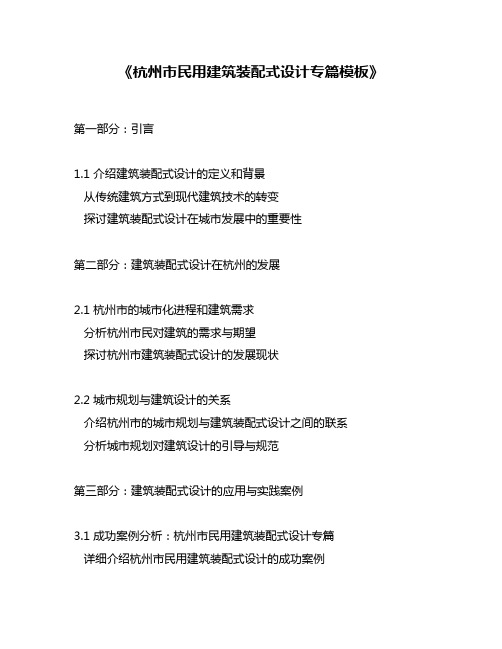 《杭州市民用建筑装配式设计专篇模板》

第一部分：引言

1.1 介绍建筑装配式设计的定义和背景
从传统建筑方式到现代建筑技术的转变
探讨建筑装配式设计在城市发展中的重要性

第二部分：建筑装配式设计在杭州的发展

2.1 杭州市的城市化进程和建筑需求
分析杭州市民对建筑的需求与期望
探讨杭州市建筑装配式设计的发展现状

2.2 城市规划与建筑设计的关系
介绍杭州市的城市规划与建筑装配式设计之间的联系
分析城市规划对建筑设计的引导与规范

第三部分：建筑装配式设计的应用与实践案例

3.1 成功案例分析：杭州市民用建筑装配式设计专篇
详细介绍杭州市民用建筑装配式设计的成功案例